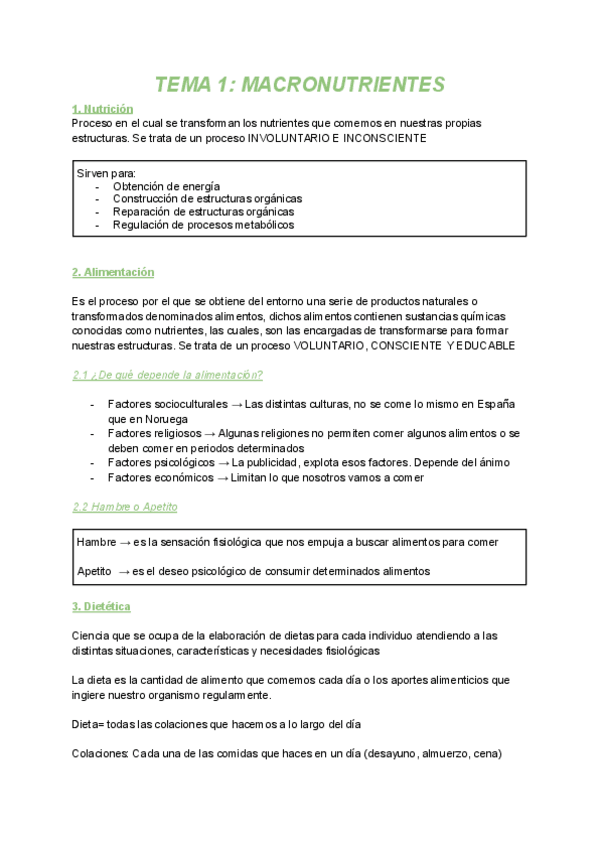 TEMA 1: MACRONUTRIENTES

1. Nutrición
Proceso en el cual se transforman los nutrientes que comemos en nuestras propias estructuras. Se trata de un proceso INVOLUNTARIO E INCONSCIENTE

Sirven para:
- Obtención de energía
- Construcción de estructuras orgánicas
- Reparación de estructuras orgánicas
- Regulación de procesos metabólicos

2. Alimentación

Es el proceso por el que se obtiene del entorno una serie de productos naturales o transformados denominados alimentos, dichos alimentos contienen sustancias químicas conocidas como nutrientes, las cuales, son las encargadas de transformarse para formar nuestras estructuras. Se trata de un proceso VOLUNTARIO, CONSCIENTE Y EDUCABLE

2.1 ¿De qué depende la alimentación?

- Factores socioculturales → Las distintas culturas, no se come lo mismo en España que en Noruega
- Factores religiosos → Algunas religiones no permiten comer algunos alimentos o se deben comer en periodos determinados
- Factores psicológicos → La publicidad, explota esos factores. Depende del ánimo
- Factores económicos → Limitan lo que nosotros vamos a comer

2.2 Hambre o Apetito

Hambre → es la sensación fisiológica que nos empuja a buscar alimentos para comer

Apetito → es el deseo psicológico de consumir determinados alimentos

3. Dietética

Ciencia que se ocupa de la elaboración de dietas para cada individuo atendiendo a las distintas situaciones, características y necesidades fisiológicas

La dieta es la cantidad de alimento que comemos cada día o los aportes alimenticios que ingiere nuestro organismo regularmente.

Dieta= todas las colaciones que hacemos a lo largo del día

Colaciones: Cada una de las comidas que haces en un día (desayuno, almuerzo, cena)